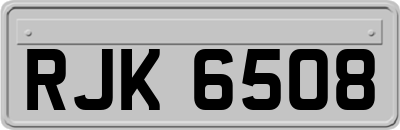 RJK 6508